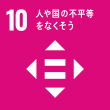 10 人や国の不平等をなくそう